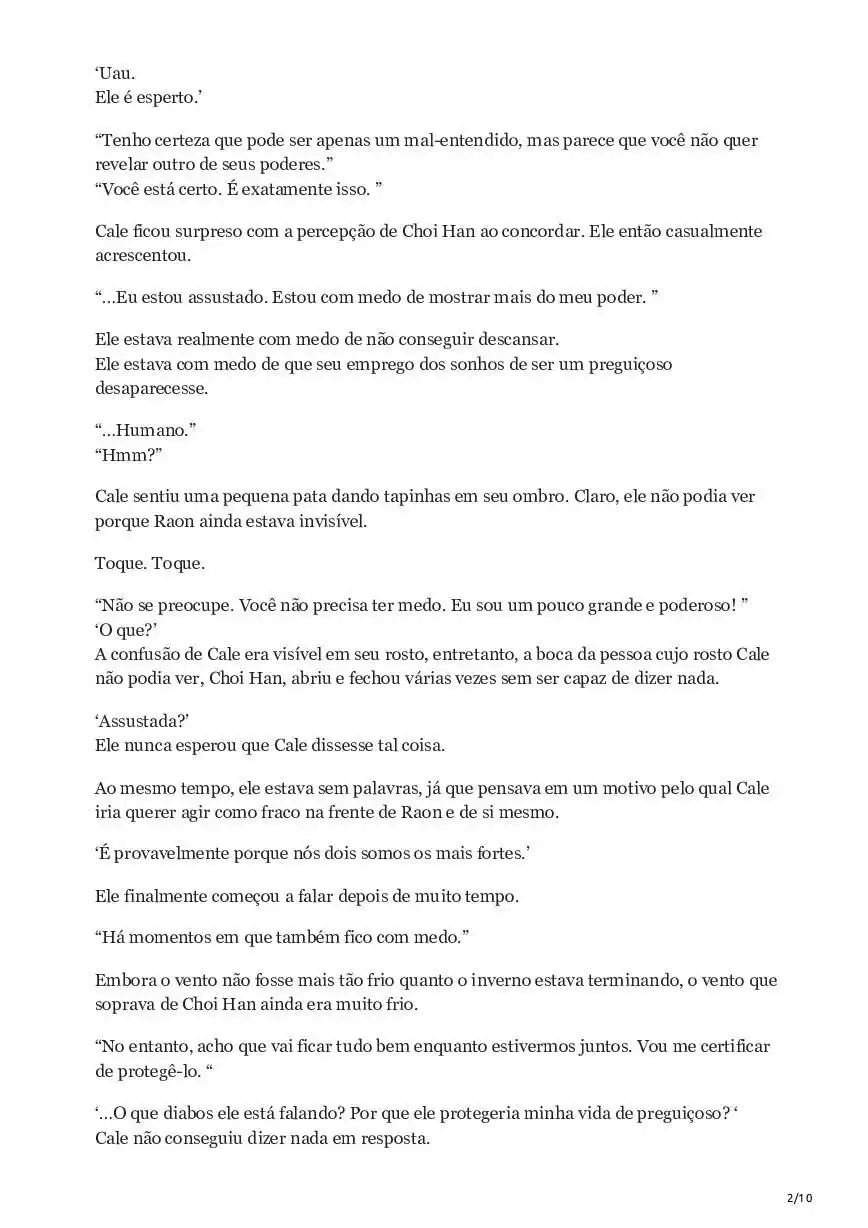 ‘Uau.
Ele é esperto.’

“Tenho certeza que pode ser apenas um mal-entendido, mas parece que você não quer revelar outro de seus poderes.”
“Você está certo. É exatamente isso. ”

Cale ficou surpreso com a percepção de Choi Han ao concordar. Ele então casualmente acrescentou.

“...Eu estou assustado. Estou com medo de mostrar mais do meu poder. ”

Ele estava realmente com medo de não conseguir descansar.
Ele estava com medo de que seu emprego dos sonhos de ser um preguiçoso desaparecesse.

“...Humano.”
“Hmm?”

Cale sentiu uma pequena pata dando tapinhas em seu ombro. Claro, ele não podia ver porque Raon ainda estava invisível.

Toque. Toque.

“Não se preocupe. Você não precisa ter medo. Eu sou um pouco grande e poderoso! ”
‘O que?’
A confusão de Cale era visível em seu rosto, entretanto, a boca da pessoa cujo rosto Cale não podia ver, Choi Han, abriu e fechou várias vezes sem ser capaz de dizer nada.

‘Assustada?’
Ele nunca esperou que Cale dissesse tal coisa.

Ao mesmo tempo, ele estava sem palavras, já que pensava em um motivo pelo qual Cale iria querer agir como fraco na frente de Raon e de si mesmo.

‘É provavelmente porque nós dois somos os mais fortes.’

Ele finalmente começou a falar depois de muito tempo.

“Há momentos em que também fico com medo.”

Embora o vento não fosse mais tão frio quanto o inverno estava terminando, o vento que soprava de Choi Han ainda era muito frio.

“No entanto, acho que vai ficar tudo bem enquanto estivermos juntos. Vou me certificar de protegê-lo. “

‘...O que diabos ele está falando? Por que ele protegeria minha vida de preguiçoso? ‘
Cale não conseguiu dizer nada em resposta.

2/10